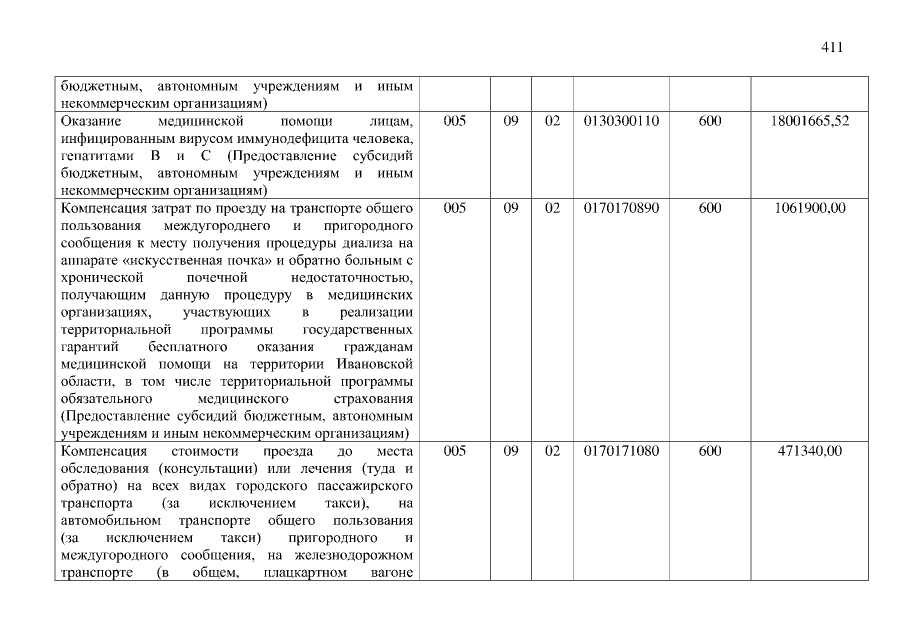 411

| бюджетным, автономным учреждениям и иным некоммерческим организациям) | | | | | | |
|---|---|---|---|---|---|---|
| Оказание медицинской помощи лицам, инфицированным вирусом иммунодефицита человека, гепатитами В и С (Предоставление субсидий бюджетным, автономным учреждениям и иным некоммерческим организациям) | 005 | 09 | 02 | 0130300110 | 600 | 18001665,52 |
| Компенсация затрат по проезду на транспорте общего пользования междугороднего и пригородного сообщения к месту получения процедуры диализа на аппарате «искусственная почка» и обратно больным с хронической почечной недостаточностью, получающим данную процедуру в медицинских организациях, участвующих в реализации территориальной программы государственных гарантий бесплатного оказания гражданам медицинской помощи на территории Ивановской области, в том числе территориальной программы обязательного медицинского страхования (Предоставление субсидий бюджетным, автономным учреждениям и иным некоммерческим организациям) | 005 | 09 | 02 | 0170170890 | 600 | 1061900,00 |
| Компенсация стоимости проезда до места обследования (консультации) или лечения (туда и обратно) на всех видах городского пассажирского транспорта (за исключением такси), на автомобильном транспорте общего пользования (за исключением такси) пригородного и междугородного сообщения, на железнодорожном транспорте (в общем, плацкартном вагоне | 005 | 09 | 02 | 0170171080 | 600 | 471340,00 |